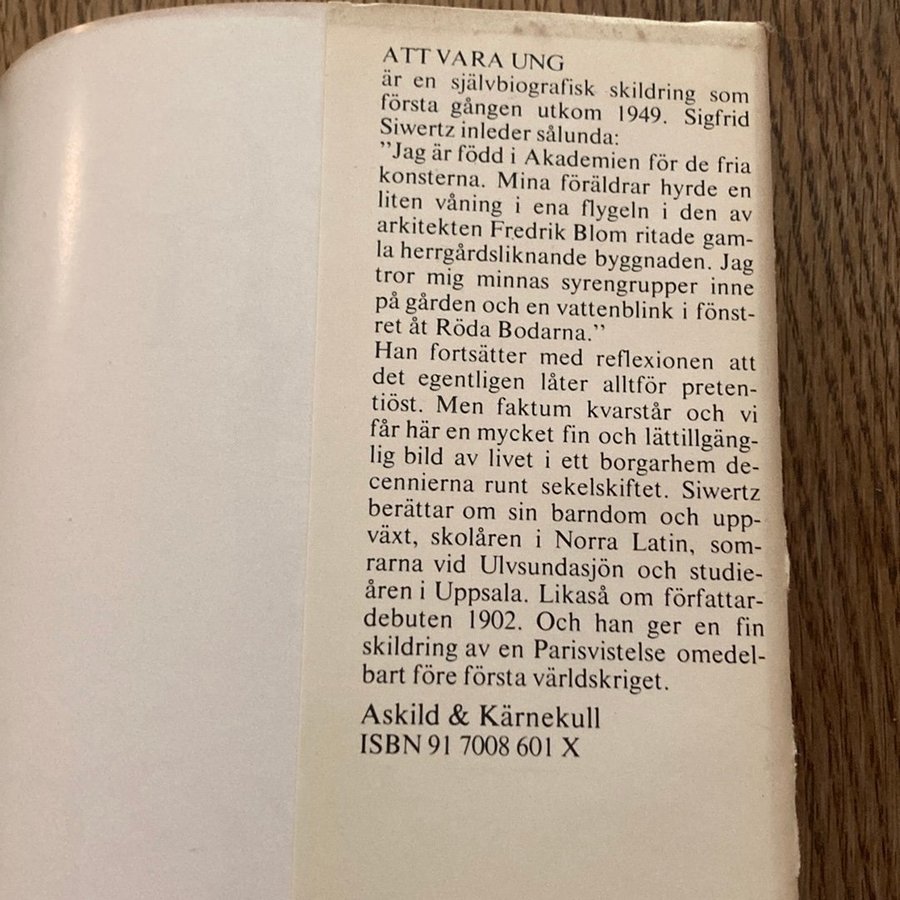 ATT VARA UNG
är en självbiografisk skildring som första gången utkom 1949. Sigfrid Siwertz inleder sålunda:
"Jag är född i Akademien för de fria konsterna. Mina föräldrar hyrde en liten våning i ena flygeln i den av arkitekten Fredrik Blom ritade gamla herrgårdsliknande byggnaden. Jag tror mig minnas syrengrupper inne på gården och en vattenblink i fönstret åt Röda Bodarna."
Han fortsätter med reflexionen att det egentligen låter alltför pretentiöst. Men faktum kvarstår och vi får här en mycket fin och lättillgänglig bild av livet i ett borgarhem decennierna runt sekelskiftet. Siwertz berättar om sin barndom och uppväxt, skolåren i Norra Latin, somrarna vid Ulvsundasjön och studieåren i Uppsala. Likaså om författardebuten 1902. Och han ger en fin skildring av en Parisvistelse omedelbart före första världskriget.

Askild & Kärnekull
ISBN 91 7008 601 X